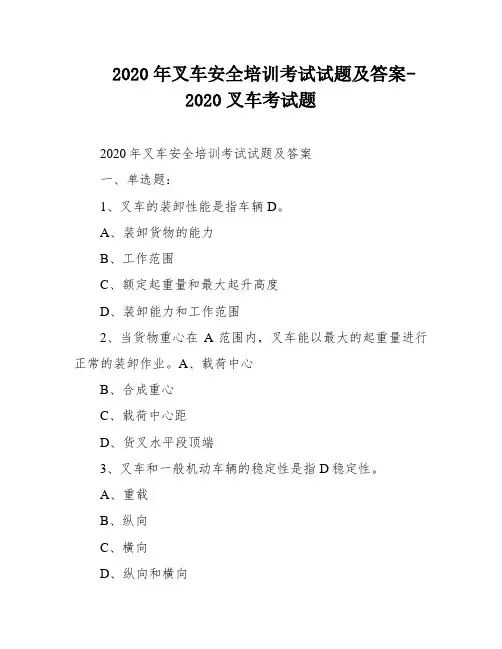 2020 年叉车安全培训考试试题及答案-2020 叉车考试题

2020 年叉车安全培训考试试题及答案

一、单选题：

1、叉车的装卸性能是指车辆 D。

A、装卸货物的能力

B、工作范围

C、额定起重量和最大起升高度

D、装卸能力和工作范围

2、当货物重心在 A 范围内，叉车能以最大的起重量进行正常的装卸作业。A、载荷中心

B、合成重心

C、载荷中心距

D、货叉水平段顶端

3、叉车和一般机动车辆的稳定性是指 D 稳定性。

A、重载

B、纵向

C、横向

D、纵向和横向